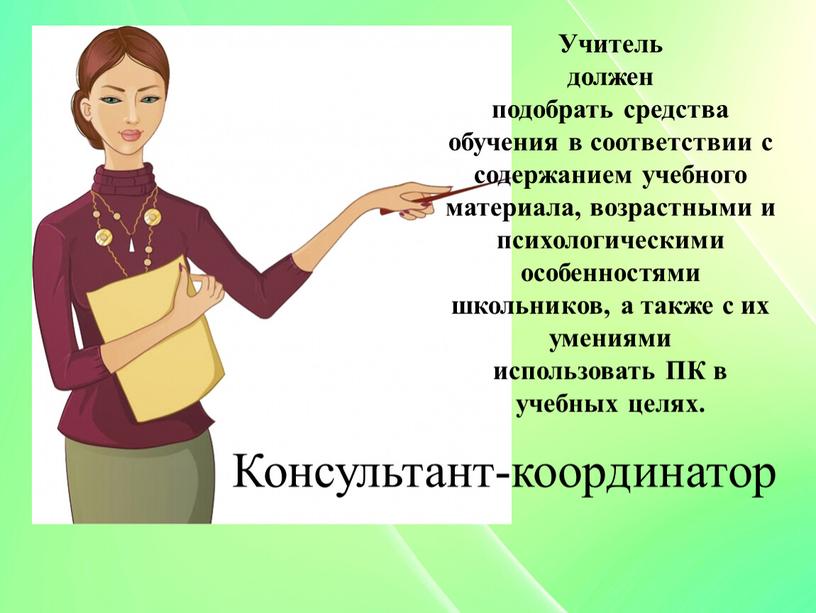 Учитель должен подобрать средства обучения в соответствии с содержанием учебного материала, возрастными и психологическими особенностями школьников, а также с их умениями использовать ПК в учебных целях.

Консультант-координатор